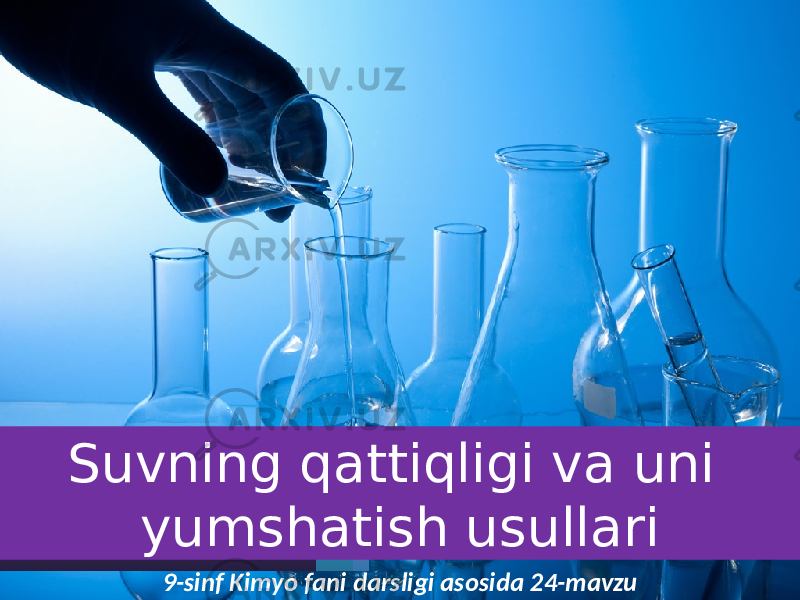 ARXIV.UZ

ARXIV.UZ

ARXIV.UZ

Suvning qattiqligi va uni yumshatish usullari

9-sinf Kimyo fani darsligi asosida 24-mavzu